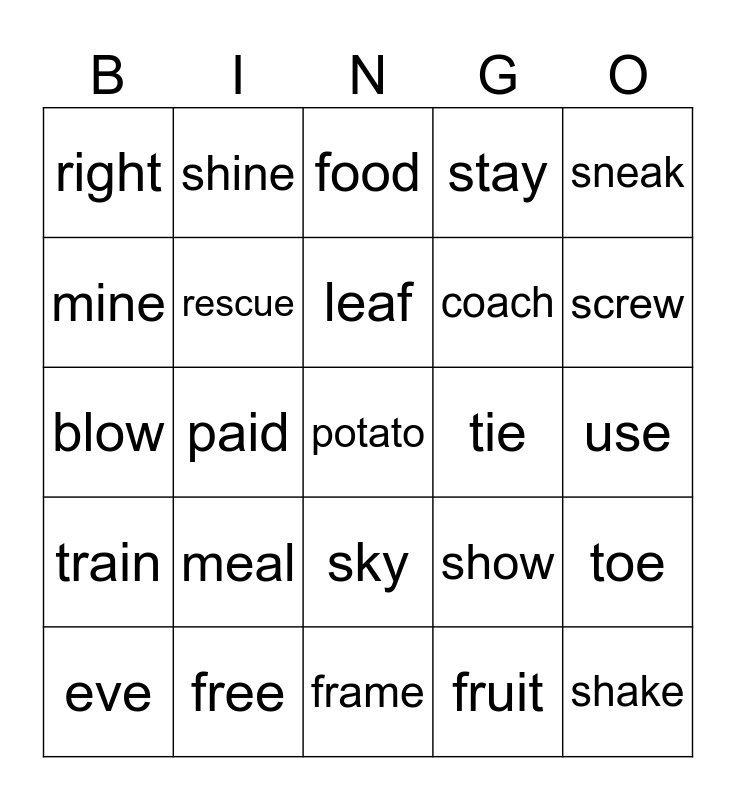 | B | I | N | G | O |
|---|---|---|---|---|
| right | shine | food | stay | sneak |
| mine | rescue | leaf | coach | screw |
| blow | paid | potato | tie | use |
| train | meal | sky | show | toe |
| eve | free | frame | fruit | shake |